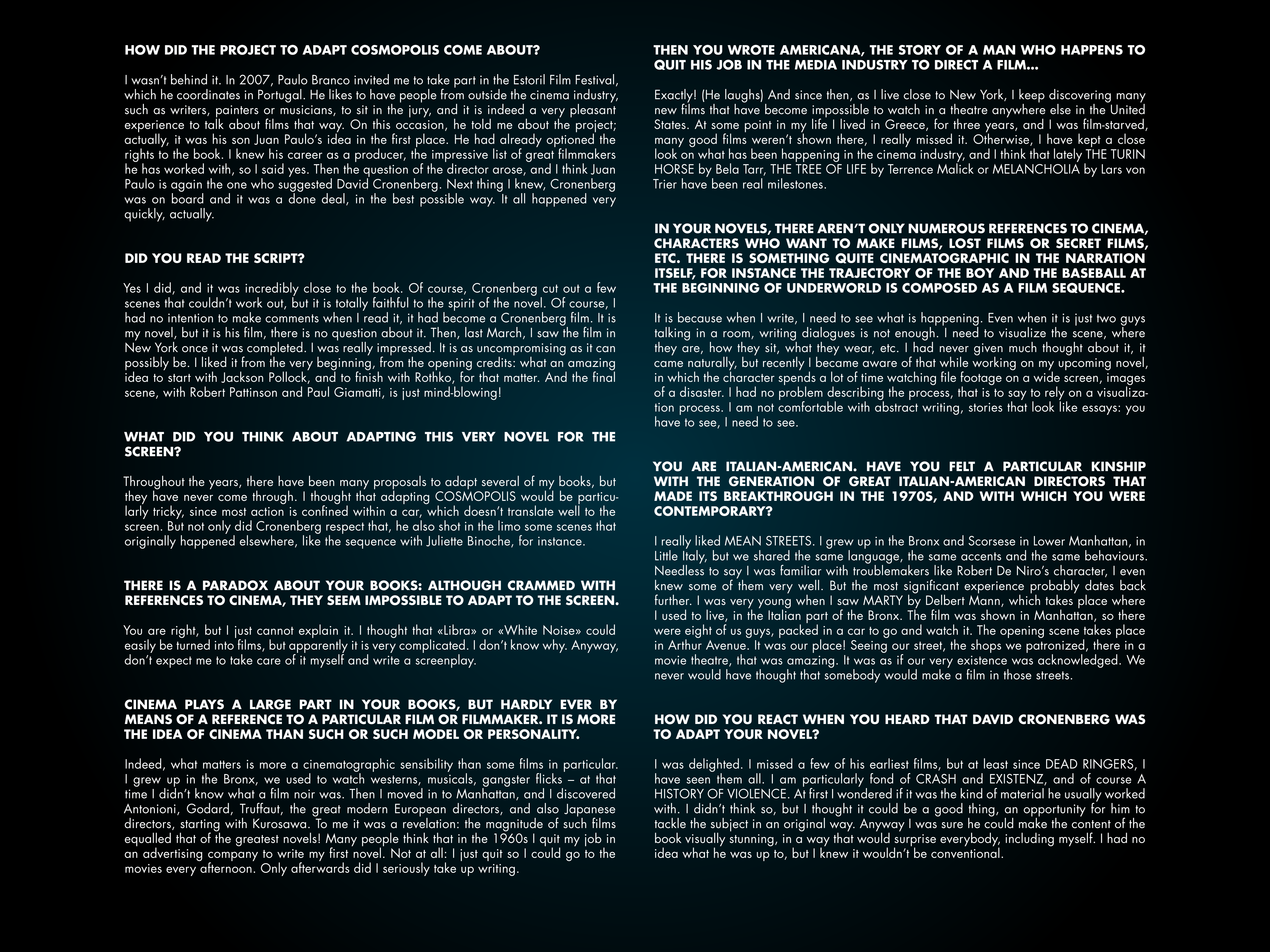 HOW DID THE PROJECT TO ADAPT COSMOPOLIS COME ABOUT?

I wasn't behind it. In 2007, Paulo Branco invited me to take part in the Estoril Film Festival, which he coordinates in Portugal. He likes to have people from outside the cinema industry, such as writers, painters or musicians, to sit in the jury, and it is indeed a very pleasant experience to talk about films that way. On this occasion, he told me about the project; actually, it was his son Juan Paulo's idea in the first place. He had already optioned the rights to the book. I knew his career as a producer, the impressive list of great filmmakers he has worked with, so I said yes. Then the question of the director arose, and I think Juan Paulo is again the one who suggested David Cronenberg. Next thing I knew, Cronenberg was on board and it was a done deal, in the best possible way. It all happened very quickly, actually.

DID YOU READ THE SCRIPT?

Yes I did, and it was incredibly close to the book. Of course, Cronenberg cut out a few scenes that couldn't work out, but it is totally faithful to the spirit of the novel. Of course, I had no intention to make comments when I read it, it had become a Cronenberg film. It is my novel, but it is his film, there is no question about it. Then, last March, I saw the film in New York once it was completed. I was really impressed. It is as uncompromising as it can possibly be. I liked it from the very beginning, from the opening credits: what an amazing idea to start with Jackson Pollock, and to finish with Rothko, for that matter. And the final scene, with Robert Pattinson and Paul Giamatti, is just mind-blowing!

WHAT DID YOU THINK ABOUT ADAPTING THIS VERY NOVEL FOR THE SCREEN?

Throughout the years, there have been many proposals to adapt several of my books, but they have never come through. I thought that adapting COSMOPOLIS would be particularly tricky, since most action is confined within a car, which doesn't translate well to the screen. But not only did Cronenberg respect that, he also shot in the limo some scenes that originally happened elsewhere, like the sequence with Juliette Binoche, for instance.

THERE IS A PARADOX ABOUT YOUR BOOKS: ALTHOUGH CRAMMED WITH REFERENCES TO CINEMA, THEY SEEM IMPOSSIBLE TO ADAPT TO THE SCREEN.

You are right, but I just cannot explain it. I thought that «Libra» or «White Noise» could easily be turned into films, but apparently it is very complicated. I don't know why. Anyway, don't expect me to take care of it myself and write a screenplay.

CINEMA PLAYS A LARGE PART IN YOUR BOOKS, BUT HARDLY EVER BY MEANS OF A REFERENCE TO A PARTICULAR FILM OR FILMMAKER. IT IS MORE THE IDEA OF CINEMA THAN SUCH OR SUCH MODEL OR PERSONALITY.

Indeed, what matters is more a cinematographic sensibility than some films in particular. I grew up in the Bronx, we used to watch westerns, musicals, gangster flicks – at that time I didn't know what a film noir was. Then I moved in to Manhattan, and I discovered Antonioni, Godard, Truffaut, the great modern European directors, and also Japanese directors, starting with Kurosawa. To me it was a revelation: the magnitude of such films equalled that of the greatest novels! Many people think that in the 1960s I quit my job in an advertising company to write my first novel. Not at all: I just quit so I could go to the movies every afternoon. Only afterwards did I seriously take up writing.

THEN YOU WROTE AMERICANA, THE STORY OF A MAN WHO HAPPENS TO QUIT HIS JOB IN THE MEDIA INDUSTRY TO DIRECT A FILM...

Exactly! (He laughs) And since then, as I live close to New York, I keep discovering many new films that have become impossible to watch in a theatre anywhere else in the United States. At some point in my life I lived in Greece, for three years, and I was film-starved, many good films weren't shown there, I really missed it. Otherwise, I have kept a close look on what has been happening in the cinema industry, and I think that lately THE TURIN HORSE by Bela Tarr, THE TREE OF LIFE by Terrence Malick or MELANCHOLIA by Lars von Trier have been real milestones.

IN YOUR NOVELS, THERE AREN'T ONLY NUMEROUS REFERENCES TO CINEMA, CHARACTERS WHO WANT TO MAKE FILMS, LOST FILMS OR SECRET FILMS, ETC. THERE IS SOMETHING QUITE CINEMATOGRAPHIC IN THE NARRATION ITSELF, FOR INSTANCE THE TRAJECTORY OF THE BOY AND THE BASEBALL AT THE BEGINNING OF UNDERWORLD IS COMPOSED AS A FILM SEQUENCE.

It is because when I write, I need to see what is happening. Even when it is just two guys talking in a room, writing dialogues is not enough. I need to visualize the scene, where they are, how they sit, what they wear, etc. I had never given much thought about it, it came naturally, but recently I became aware of that while working on my upcoming novel, in which the character spends a lot of time watching file footage on a wide screen, images of a disaster. I had no problem describing the process, that is to say to rely on a visualization process. I am not comfortable with abstract writing, stories that look like essays: you have to see, I need to see.

YOU ARE ITALIAN-AMERICAN. HAVE YOU FELT A PARTICULAR KINSHIP WITH THE GENERATION OF GREAT ITALIAN-AMERICAN DIRECTORS THAT MADE ITS BREAKTHROUGH IN THE 1970S, AND WITH WHICH YOU WERE CONTEMPORARY?

I really liked MEAN STREETS. I grew up in the Bronx and Scorsese in Lower Manhattan, in Little Italy, but we shared the same language, the same accents and the same behaviours. Needless to say I was familiar with troublemakers like Robert De Niro's character, I even knew some of them very well. But the most significant experience probably dates back further. I was very young when I saw MARTY by Delbert Mann, which takes place where I used to live, in the Italian part of the Bronx. The film was shown in Manhattan, so there were eight of us guys, packed in a car to go and watch it. The opening scene takes place in Arthur Avenue. It was our place! Seeing our street, the shops we patronized, there in a movie theatre, that was amazing. It was as if our very existence was acknowledged. We never would have thought that somebody would make a film in those streets.

HOW DID YOU REACT WHEN YOU HEARD THAT DAVID CRONENBERG WAS TO ADAPT YOUR NOVEL?

I was delighted. I missed a few of his earliest films, but at least since DEAD RINGERS, I have seen them all. I am particularly fond of CRASH and EXISTENZ, and of course A HISTORY OF VIOLENCE. At first I wondered if it was the kind of material he usually worked with. I didn't think so, but I thought it could be a good thing, an opportunity for him to tackle the subject in an original way. Anyway I was sure he could make the content of the book visually stunning, in a way that would surprise everybody, including myself. I had no idea what he was up to, but I knew it wouldn't be conventional.